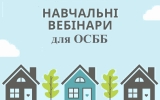 НАВЧАЛЬНІ ВЕБІНАРИ
для ОСББ